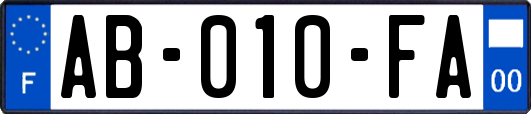 F
AB-010-FA
00